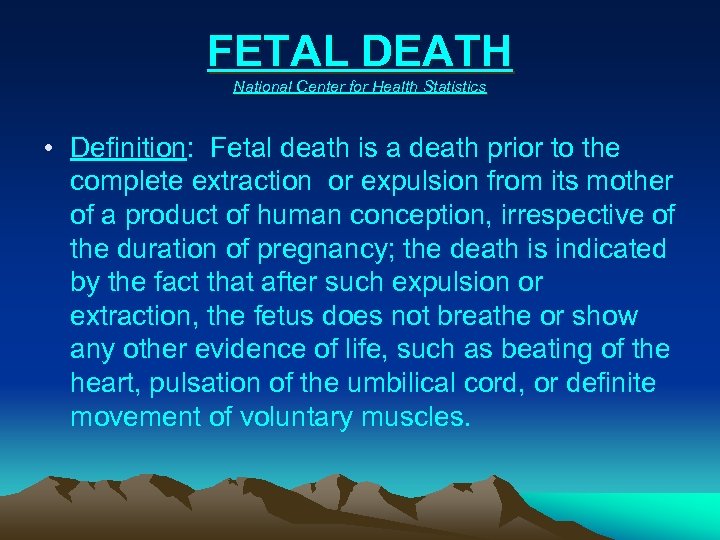 FETAL DEATH
National Center for Health Statistics

• Definition: Fetal death is a death prior to the complete extraction or expulsion from its mother of a product of human conception, irrespective of the duration of pregnancy; the death is indicated by the fact that after such expulsion or extraction, the fetus does not breathe or show any other evidence of life, such as beating of the heart, pulsation of the umbilical cord, or definite movement of voluntary muscles.